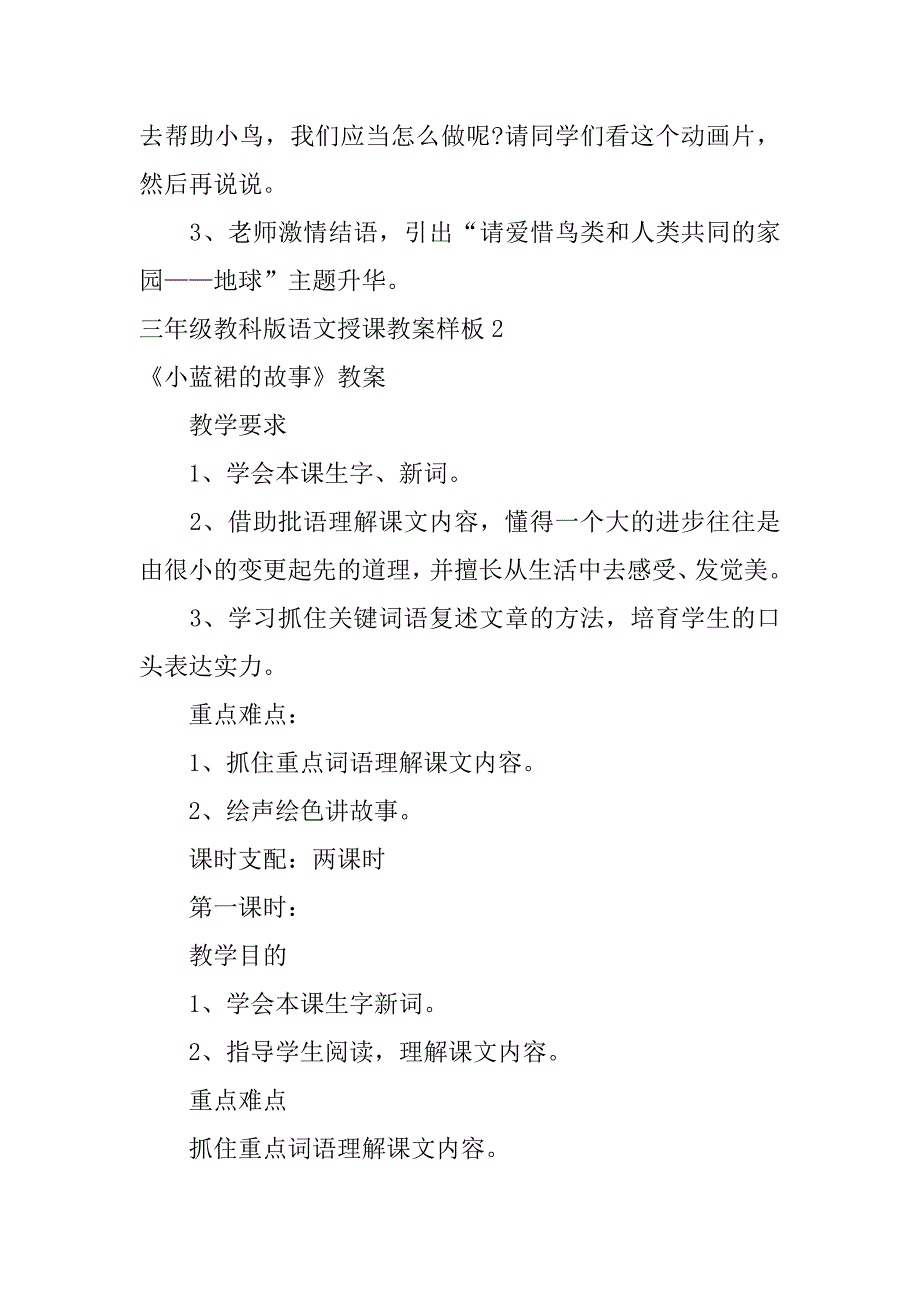 去帮助小鸟，我们应当怎么做呢?请同学们看这个动画片，然后再说说。

3、老师激情结语，引出“请爱惜鸟类和人类共同的家园——地球”主题升华。

三年级教科版语文授课教案样板 2

《小蓝裙的故事》教案

教学要求

1、学会本课生字、新词。

2、借助批语理解课文内容，懂得一个大的进步往往是由很小的变更起先的道理，并擅长从生活中去感受、发觉美。

3、学习抓住关键词语复述文章的方法，培育学生的口头表达实力。

重点难点：

1、抓住重点词语理解课文内容。

2、绘声绘色讲故事。

课时支配：两课时

第一课时：

教学目的

1、学会本课生字新词。

2、指导学生阅读，理解课文内容。

重点难点

抓住重点词语理解课文内容。